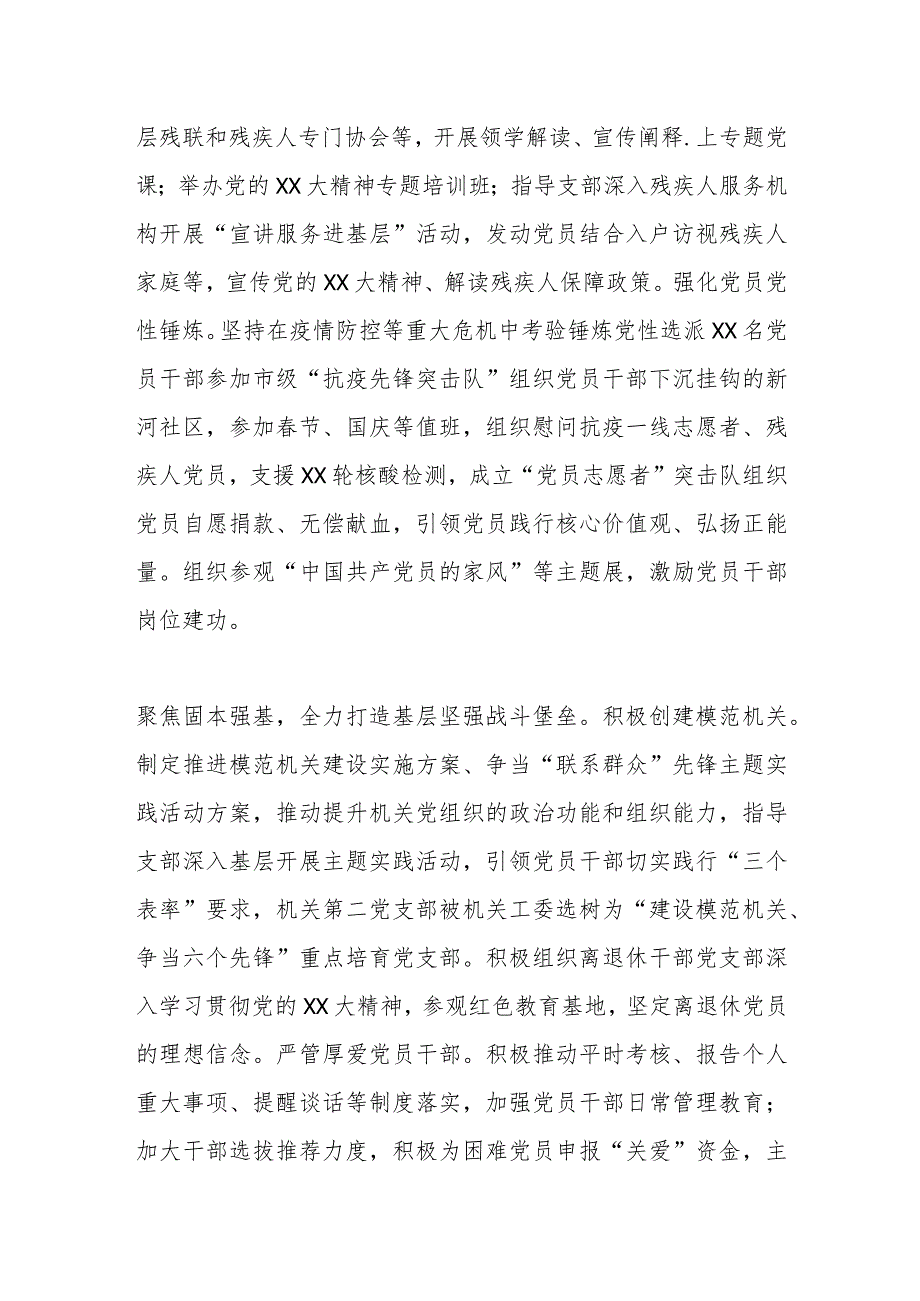 层残联和残疾人专门协会等，开展领学解读、宣传阐释.上专题党课；举办党的XX大精神专题培训班；指导支部深入残疾人服务机构开展“宣讲服务进基层”活动，发动党员结合入户访视残疾人家庭等，宣传党的XX大精神、解读残疾人保障政策。强化党员党性锤炼。坚持在疫情防控等重大危机中考验锤炼党性选派XX名党员干部参加市级“抗疫先锋突击队”组织党员干部下沉挂钩的新河社区，参加春节、国庆等值班，组织慰问抗疫一线志愿者、残疾人党员，支援XX轮核酸检测，成立“党员志愿者”突击队组织党员自愿捐款、无偿献血，引领党员践行核心价值观、弘扬正能量。组织参观“中国共产党员的家风”等主题展，激励党员干部岗位建功。

聚焦固本强基，全力打造基层坚强战斗堡垒。积极创建模范机关。制定推进模范机关建设实施方案、争当“联系群众”先锋主题实践活动方案，推动提升机关党组织的政治功能和组织能力，指导支部深入基层开展主题实践活动，引领党员干部切实践行“三个表率”要求，机关第二党支部被机关工委选树为“建设模范机关、争当六个先锋”重点培育党支部。积极组织离退休干部党支部深入学习贯彻党的XX大精神，参观红色教育基地，坚定离退休党员的理想信念。严管厚爱党员干部。积极推动平时考核、报告个人重大事项、提醒谈话等制度落实，加强党员干部日常管理教育；加大干部选拔推荐力度，积极为困难党员申报“关爱”资金，主